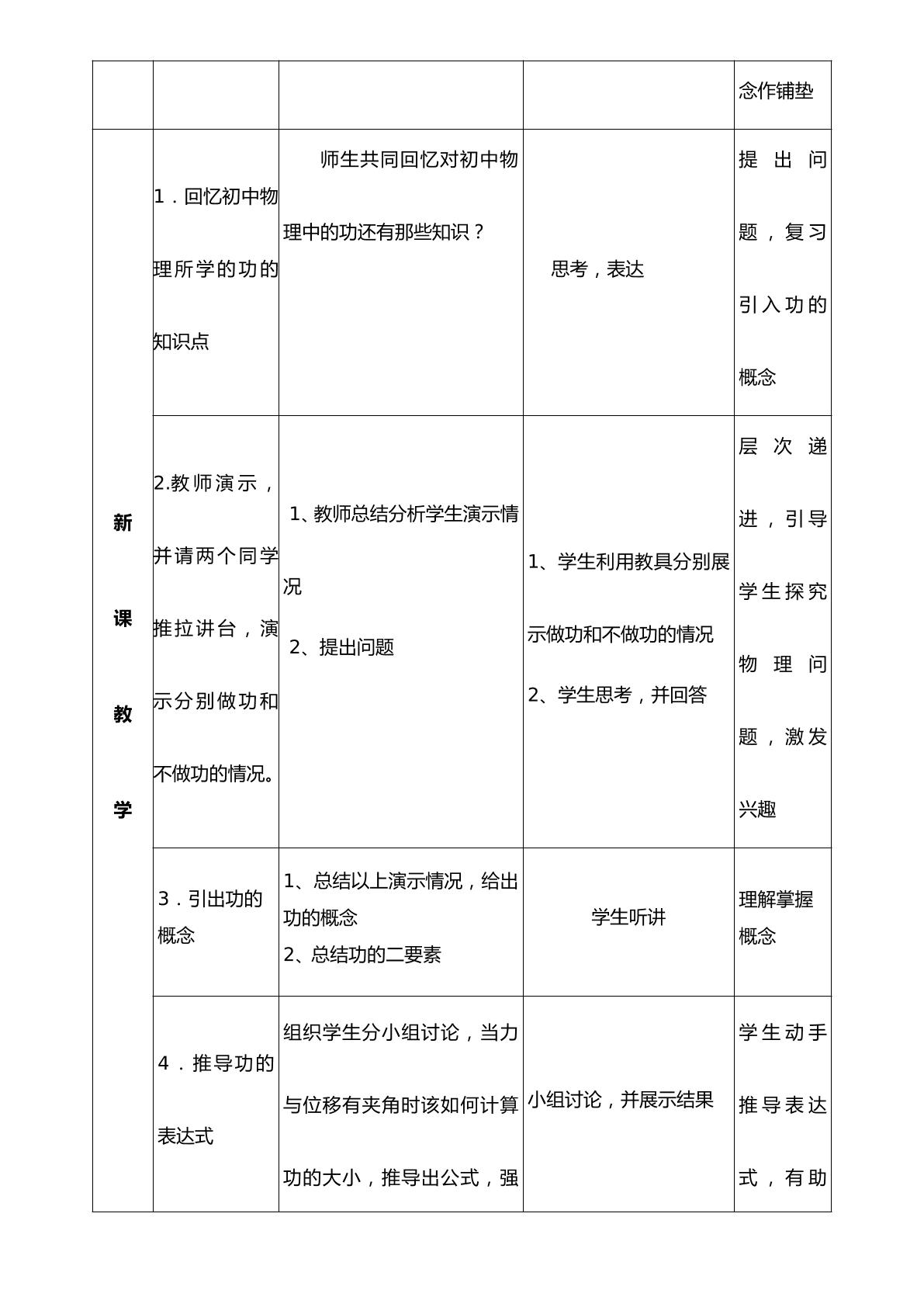 |  |  |  |  | 念作铺垫 |
|---|---|---|---|---|
| 新课教学 | 1．回忆初中物理所学的功的知识点 | 师生共同回忆对初中物理中的功还有那些知识？ | 思考，表达 | 提出问题，复习引入功的概念 |
|  | 2.教师演示，并请两个同学推拉讲台，演示分别做功和不做功的情况。 | 1、教师总结分析学生演示情况 2、提出问题 | 1、学生利用教具分别展示做功和不做功的情况 2、学生思考，并回答 | 层次递进，引导学生探究物理问题，激发兴趣 |
|  | 3．引出功的概念 | 1、总结以上演示情况，给出功的概念 2、总结功的二要素 | 学生听讲 | 理解掌握概念 |
|  | 4．推导功的表达式 | 组织学生分小组讨论，当力与位移有夹角时该如何计算功的大小，推导出公式，强 | 小组讨论，并展示结果 | 学生动手推导表达式，有助 |